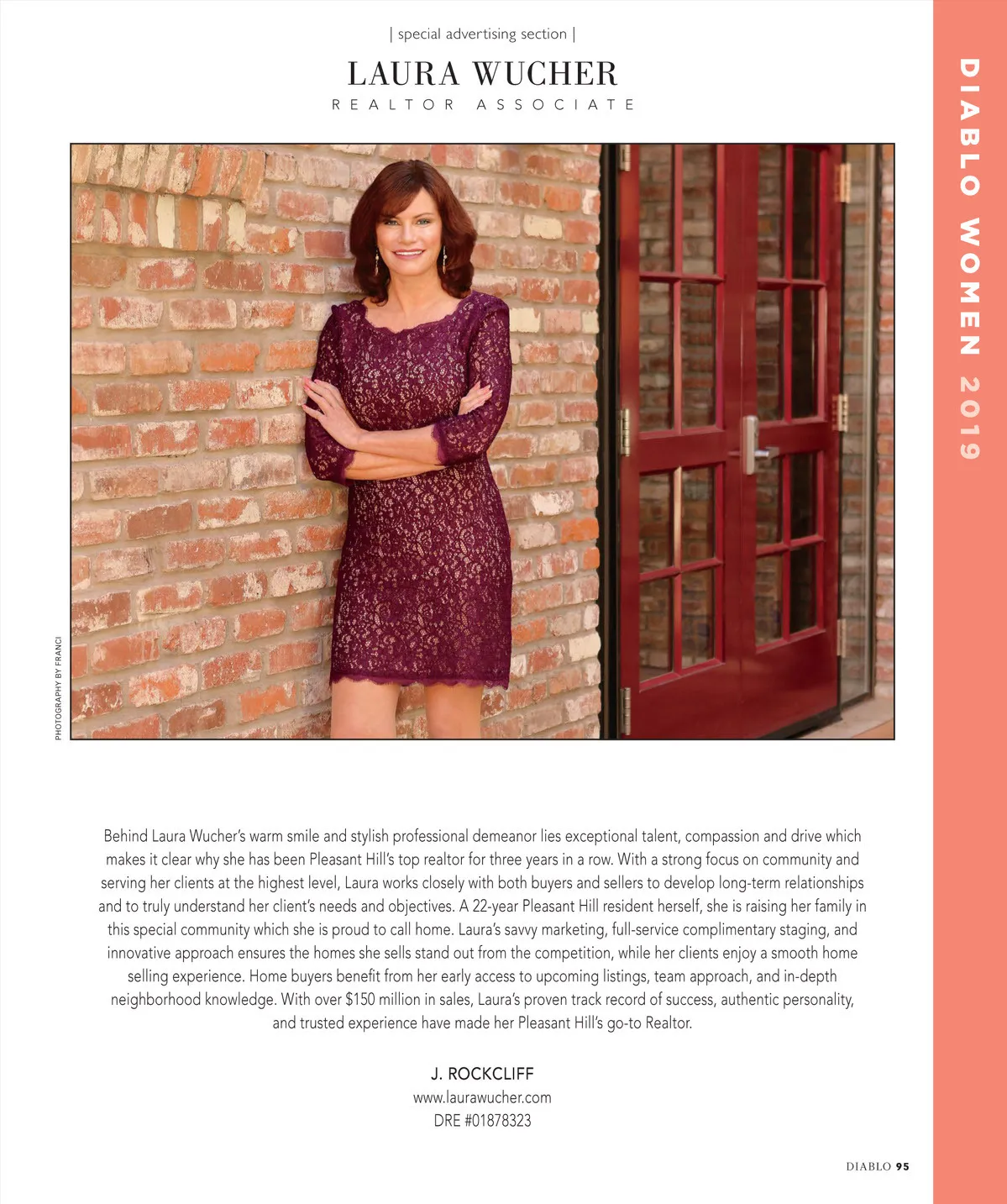 | special advertising section |

LAURA WUCHER

REALTOR ASSOCIATE

DIABLO WOMEN 2019

PHOTOGRAPHY BY FRANCI

Behind Laura Wucher's warm smile and stylish professional demeanor lies exceptional talent, compassion and drive which makes it clear why she has been Pleasant Hill's top realtor for three years in a row. With a strong focus on community and serving her clients at the highest level, Laura works closely with both buyers and sellers to develop long-term relationships and to truly understand her client's needs and objectives. A 22-year Pleasant Hill resident herself, she is raising her family in this special community which she is proud to call home. Laura's savvy marketing, full-service complimentary staging, and innovative approach ensures the homes she sells stand out from the competition, while her clients enjoy a smooth home selling experience. Home buyers benefit from her early access to upcoming listings, team approach, and in-depth neighborhood knowledge. With over $150 million in sales, Laura's proven track record of success, authentic personality, and trusted experience have made her Pleasant Hill's go-to Realtor.

J. ROCKCLIFF
www.laurawucher.com
DRE #01878323

DIABLO 95